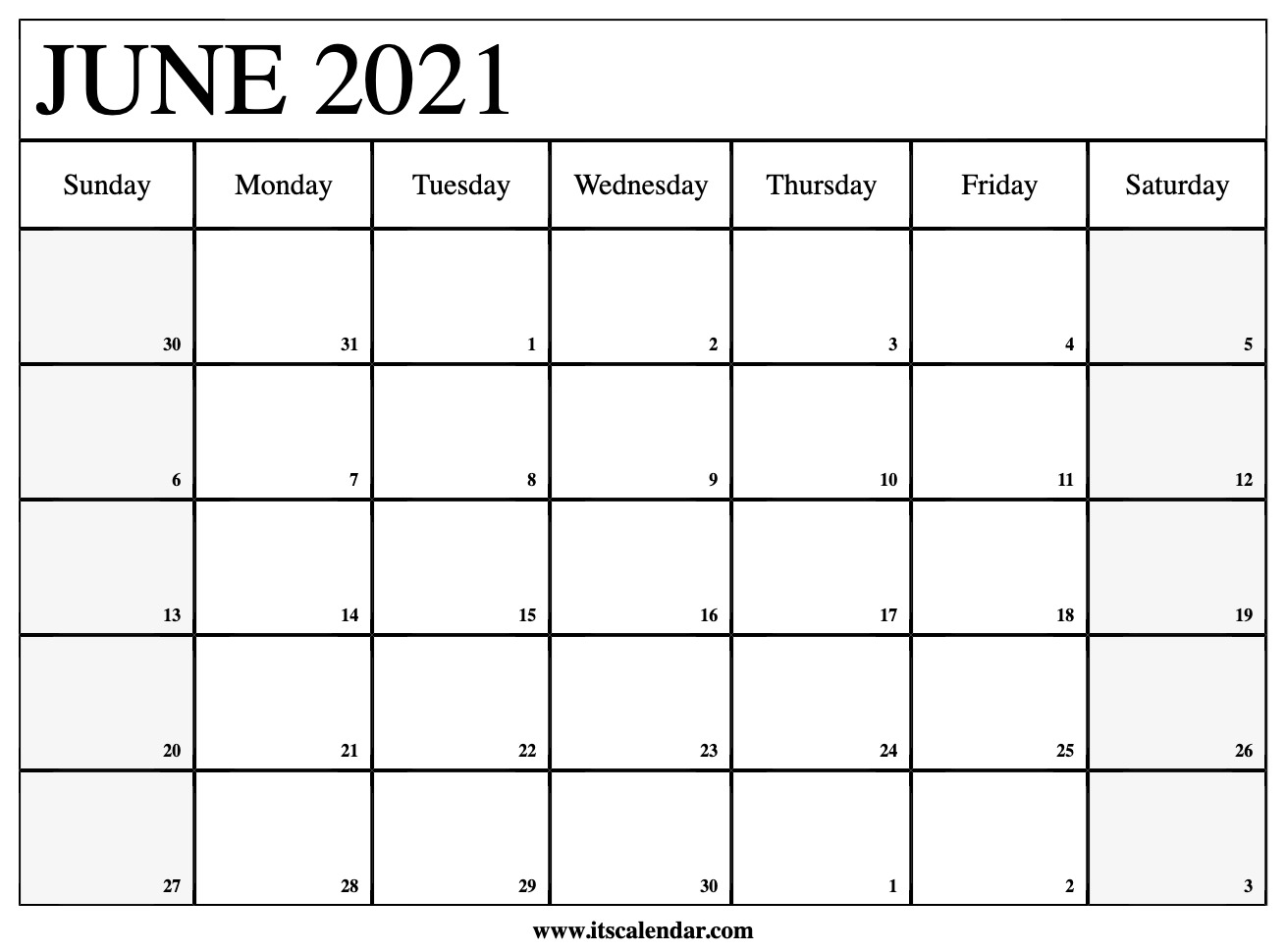 JUNE 2021

| Sunday | Monday | Tuesday | Wednesday | Thursday | Friday | Saturday |
|---|---|---|---|---|---|---|
| 30 | 31 | 1 | 2 | 3 | 4 | 5 |
| 6 | 7 | 8 | 9 | 10 | 11 | 12 |
| 13 | 14 | 15 | 16 | 17 | 18 | 19 |
| 20 | 21 | 22 | 23 | 24 | 25 | 26 |
| 27 | 28 | 29 | 30 | 1 | 2 | 3 |

www.itscalendar.com